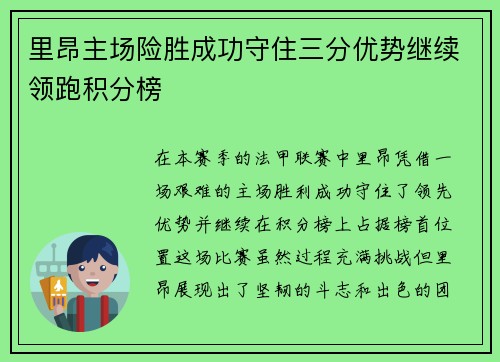 里昂主场险胜成功守住三分优势继续领跑积分榜

在本赛季的法甲联赛中里昂凭借一场艰难的主场胜利成功守住了领先优势并继续在积分榜上占据榜首位置这场比赛虽然过程充满挑战但里昂展现出了坚韧的斗志和出色的团